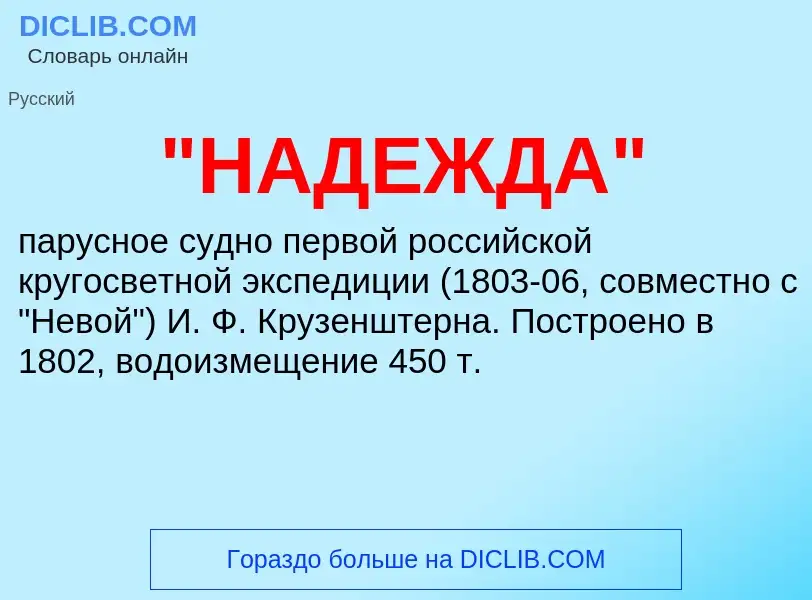 DICLIB.COM
Словарь онлайн

Русский

"НАДЕЖДА"

парусное судно первой российской кругосветной экспедиции (1803-06, совместно с "Невой") И. Ф. Крузенштерна. Построено в 1802, водоизмещение 450 т.

Гораздо больше на DICLIB.COM